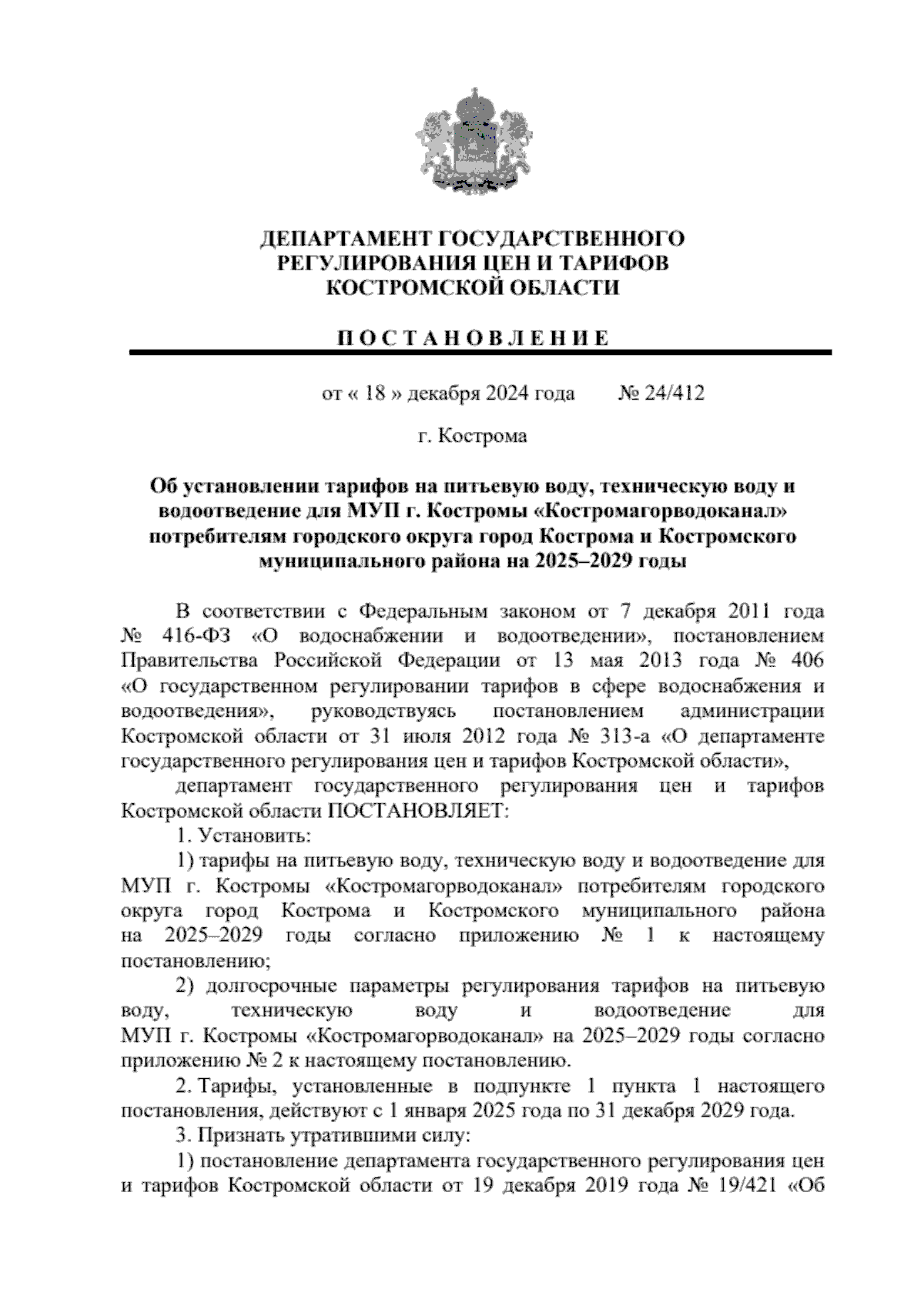 ДЕПАРТАМЕНТ ГОСУДАРСТВЕННОГО РЕГУЛИРОВАНИЯ ЦЕН И ТАРИФОВ КОСТРОМСКОЙ ОБЛАСТИ

П О С Т А Н О В Л Е Н И Е

от « 18 » декабря 2024 года № 24/412

г. Кострома

Об установлении тарифов на питьевую воду, техническую воду и водоотведение для МУП г. Костромы «Костромагорводоканал» потребителям городского округа город Кострома и Костромского муниципального района на 2025–2029 годы

В соответствии с Федеральным законом от 7 декабря 2011 года № 416-ФЗ «О водоснабжении и водоотведении», постановлением Правительства Российской Федерации от 13 мая 2013 года № 406 «О государственном регулировании тарифов в сфере водоснабжения и водоотведения», руководствуясь постановлением администрации Костромской области от 31 июля 2012 года № 313-а «О департаменте государственного регулирования цен и тарифов Костромской области»,

департамент государственного регулирования цен и тарифов Костромской области ПОСТАНОВЛЯЕТ:

1. Установить:

1) тарифы на питьевую воду, техническую воду и водоотведение для МУП г. Костромы «Костромагорводоканал» потребителям городского округа город Кострома и Костромского муниципального района на 2025–2029 годы согласно приложению № 1 к настоящему постановлению;

2) долгосрочные параметры регулирования тарифов на питьевую воду, техническую воду и водоотведение для МУП г. Костромы «Костромагорводоканал» на 2025–2029 годы согласно приложению № 2 к настоящему постановлению.

2. Тарифы, установленные в подпункте 1 пункта 1 настоящего постановления, действуют с 1 января 2025 года по 31 декабря 2029 года.

3. Признать утратившими силу:

1) постановление департамента государственного регулирования цен и тарифов Костромской области от 19 декабря 2019 года № 19/421 «Об